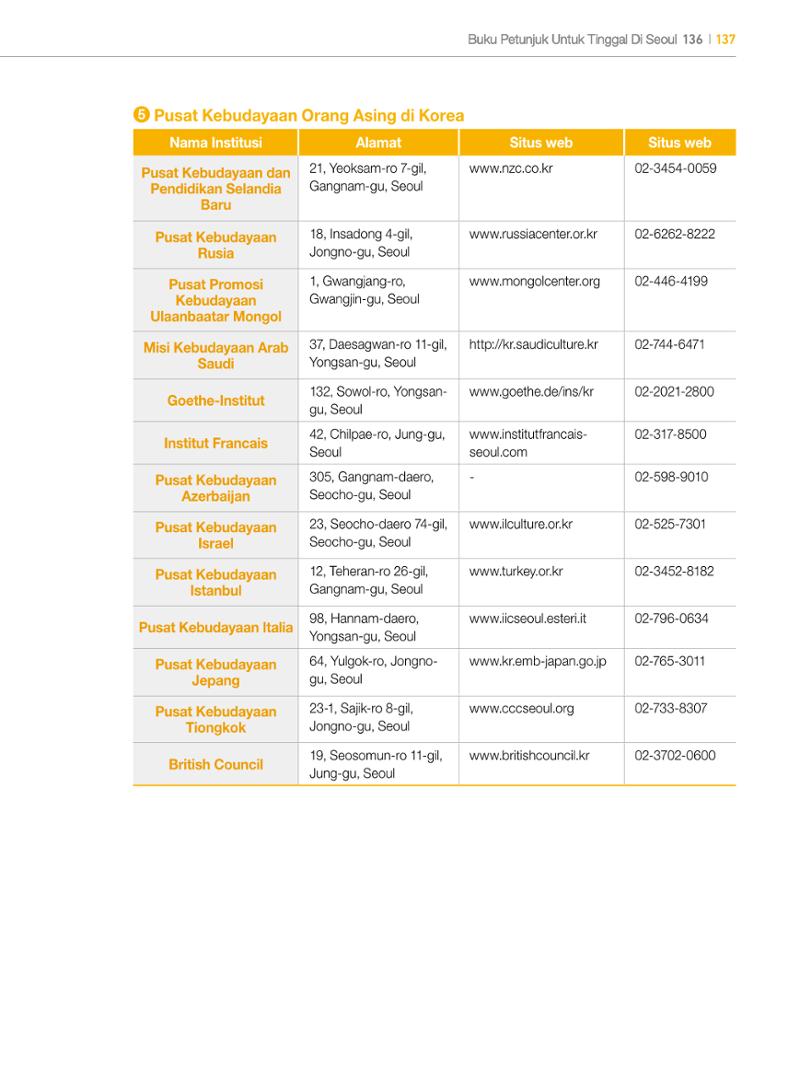 Buku Petunjuk Untuk Tinggal Di Seoul 136 | 137

❺ Pusat Kebudayaan Orang Asing di Korea

| Nama Institusi | Alamat | Situs web | Situs web |
|---|---|---|---|
| Pusat Kebudayaan dan Pendidikan Selandia Baru | 21, Yeoksam-ro 7-gil, Gangnam-gu, Seoul | www.nzc.co.kr | 02-3454-0059 |
| Pusat Kebudayaan Rusia | 18, Insadong 4-gil, Jongno-gu, Seoul | www.russiacenter.or.kr | 02-6262-8222 |
| Pusat Promosi Kebudayaan Ulaanbaatar Mongol | 1, Gwangjang-ro, Gwangjin-gu, Seoul | www.mongolcenter.org | 02-446-4199 |
| Misi Kebudayaan Arab Saudi | 37, Daesagwan-ro 11-gil, Yongsan-gu, Seoul | http://kr.saudiculture.kr | 02-744-6471 |
| Goethe-Institut | 132, Sowol-ro, Yongsan-gu, Seoul | www.goethe.de/ins/kr | 02-2021-2800 |
| Institut Francais | 42, Chilpae-ro, Jung-gu, Seoul | www.institutfrancais-seoul.com | 02-317-8500 |
| Pusat Kebudayaan Azerbaijan | 305, Gangnam-daero, Seocho-gu, Seoul | - | 02-598-9010 |
| Pusat Kebudayaan Israel | 23, Seocho-daero 74-gil, Seocho-gu, Seoul | www.ilculture.or.kr | 02-525-7301 |
| Pusat Kebudayaan Istanbul | 12, Teheran-ro 26-gil, Gangnam-gu, Seoul | www.turkey.or.kr | 02-3452-8182 |
| Pusat Kebudayaan Italia | 98, Hannam-daero, Yongsan-gu, Seoul | www.iicseoul.esteri.it | 02-796-0634 |
| Pusat Kebudayaan Jepang | 64, Yulgok-ro, Jongno-gu, Seoul | www.kr.emb-japan.go.jp | 02-765-3011 |
| Pusat Kebudayaan Tiongkok | 23-1, Sajik-ro 8-gil, Jongno-gu, Seoul | www.cccseoul.org | 02-733-8307 |
| British Council | 19, Seosomun-ro 11-gil, Jung-gu, Seoul | www.britishcouncil.kr | 02-3702-0600 |